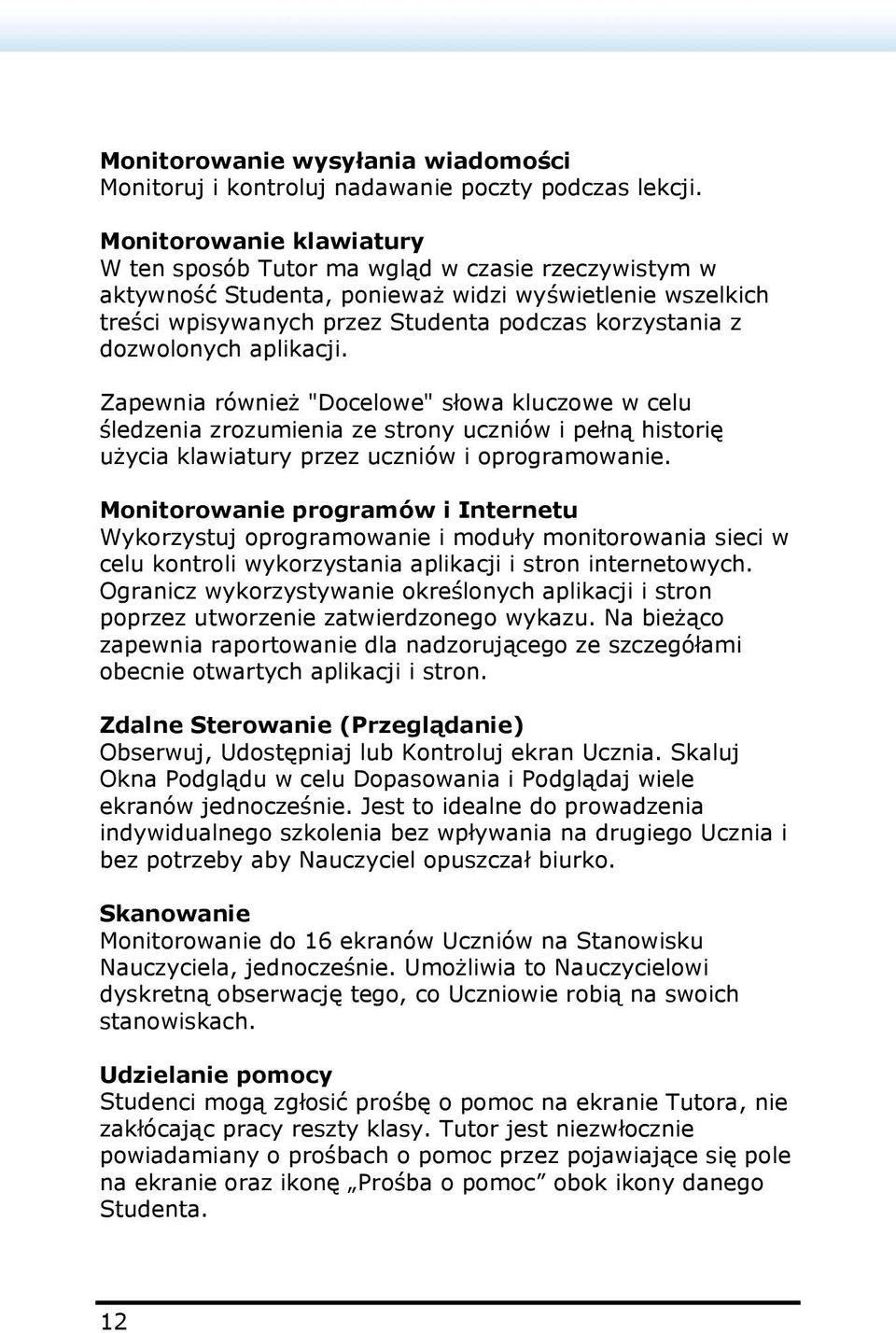 Monitorowanie wysyłania wiadomości
Monitoruj i kontroluj nadawanie poczty podczas lekcji.

Monitorowanie klawiatury
W ten sposób Tutor ma wgląd w czasie rzeczywistym w aktywność Studenta, ponieważ widzi wyświetlenie wszelkich treści wpisywanych przez Studenta podczas korzystania z dozwolonych aplikacji.

Zapewnia również "Docelowe" słowa kluczowe w celu śledzenia zrozumienia ze strony uczniów i pełną historię użycia klawiatury przez uczniów i oprogramowanie.

Monitorowanie programów i Internetu
Wykorzystuj oprogramowanie i moduły monitorowania sieci w celu kontroli wykorzystania aplikacji i stron internetowych. Ogranicz wykorzystywanie określonych aplikacji i stron poprzez utworzenie zatwierdzonego wykazu. Na bieżąco zapewnia raportowanie dla nadzorującego ze szczegółami obecnie otwartych aplikacji i stron.

Zdalne Sterowanie (Przeglądanie)
Obserwuj, Udostępniaj lub Kontroluj ekran Ucznia. Skaluj Okna Podglądu w celu Dopasowania i Podglądaj wiele ekranów jednocześnie. Jest to idealne do prowadzenia indywidualnego szkolenia bez wpływania na drugiego Ucznia i bez potrzeby aby Nauczyciel opuszczał biurko.

Skanowanie
Monitorowanie do 16 ekranów Uczniów na Stanowisku Nauczyciela, jednocześnie. Umożliwia to Nauczycielowi dyskretną obserwację tego, co Uczniowie robią na swoich stanowiskach.

Udzielanie pomocy
Studenci mogą zgłosić prośbę o pomoc na ekranie Tutora, nie zakłócając pracy reszty klasy. Tutor jest niezwłocznie powiadamiany o prośbach o pomoc przez pojawiające się pole na ekranie oraz ikonę „Prośba o pomoc” obok ikony danego Studenta.

12